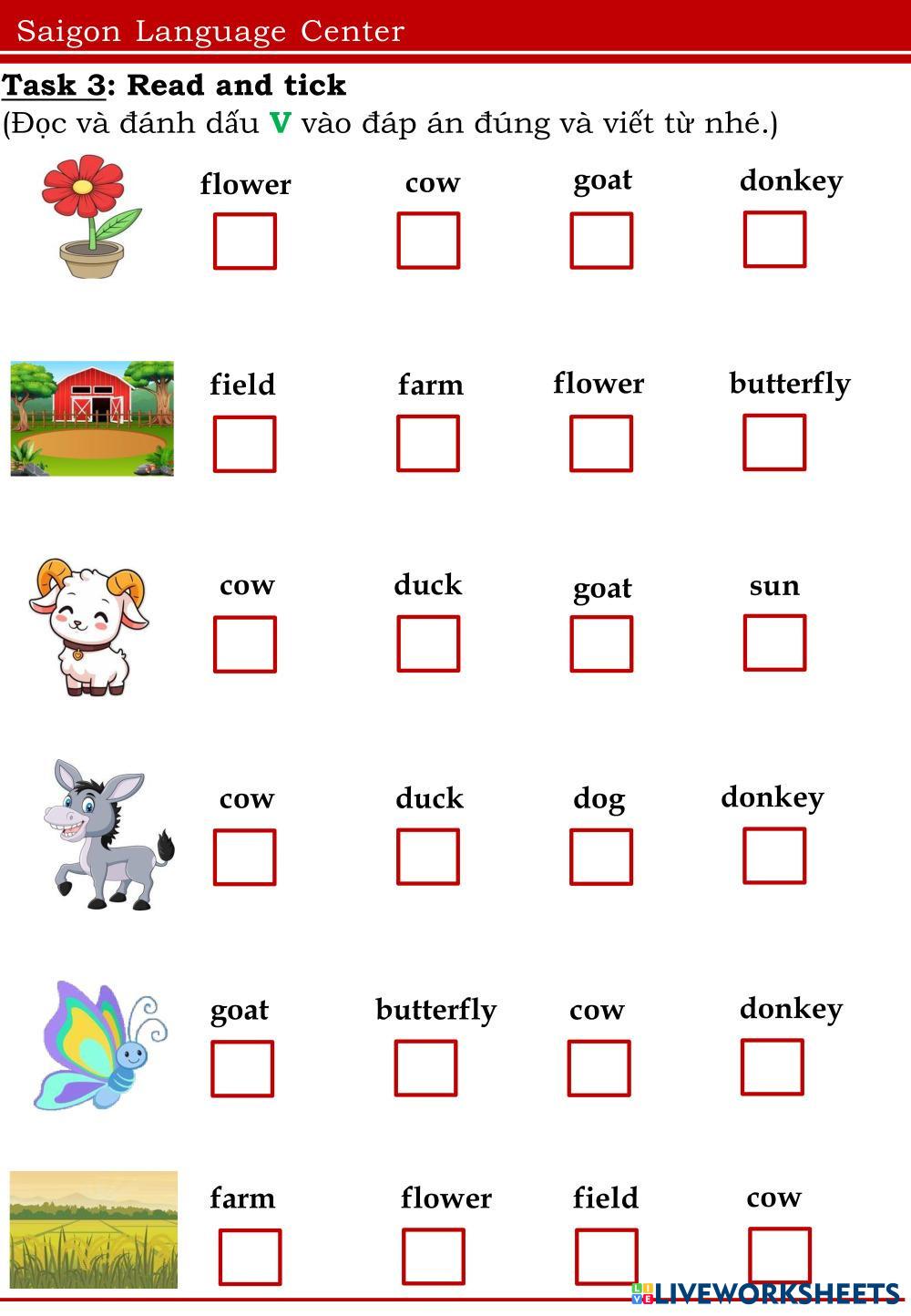 Saigon Language Center

Task 3: Read and tick
(Đọc và đánh dấu V vào đáp án đúng và viết từ nhé.)

flower ☐ cow ☐ goat ☐ donkey ☐

field ☐ farm ☐ flower ☐ butterfly ☐

cow ☐ duck ☐ goat ☐ sun ☐

cow ☐ duck ☐ dog ☐ donkey ☐

goat ☐ butterfly ☐ cow ☐ donkey ☐

farm ☐ flower ☐ field ☐ cow ☐

LIVEWORKSHEETS